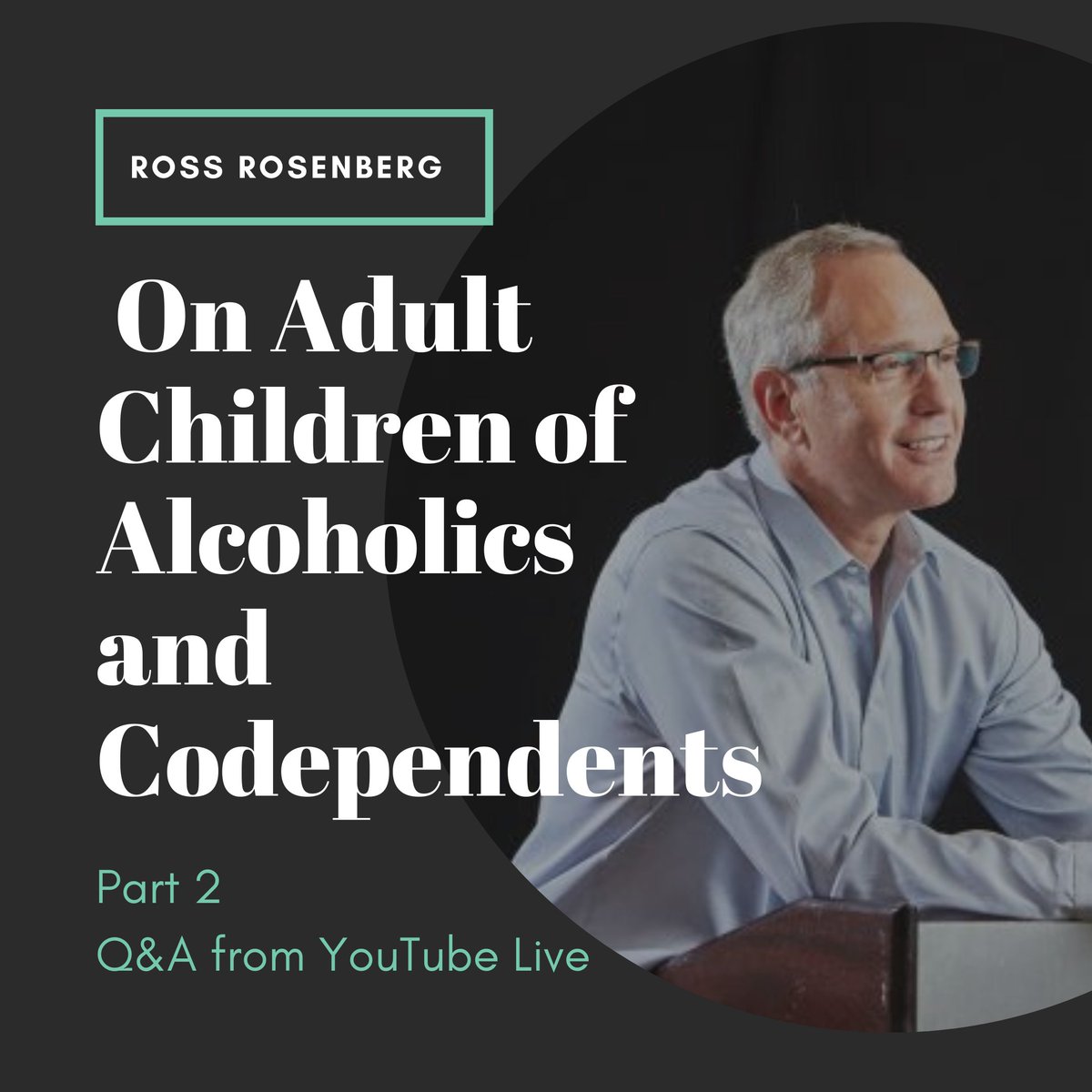 ROSS ROSENBERG

On Adult Children of Alcoholics and Codependents

Part 2
Q&A from YouTube Live